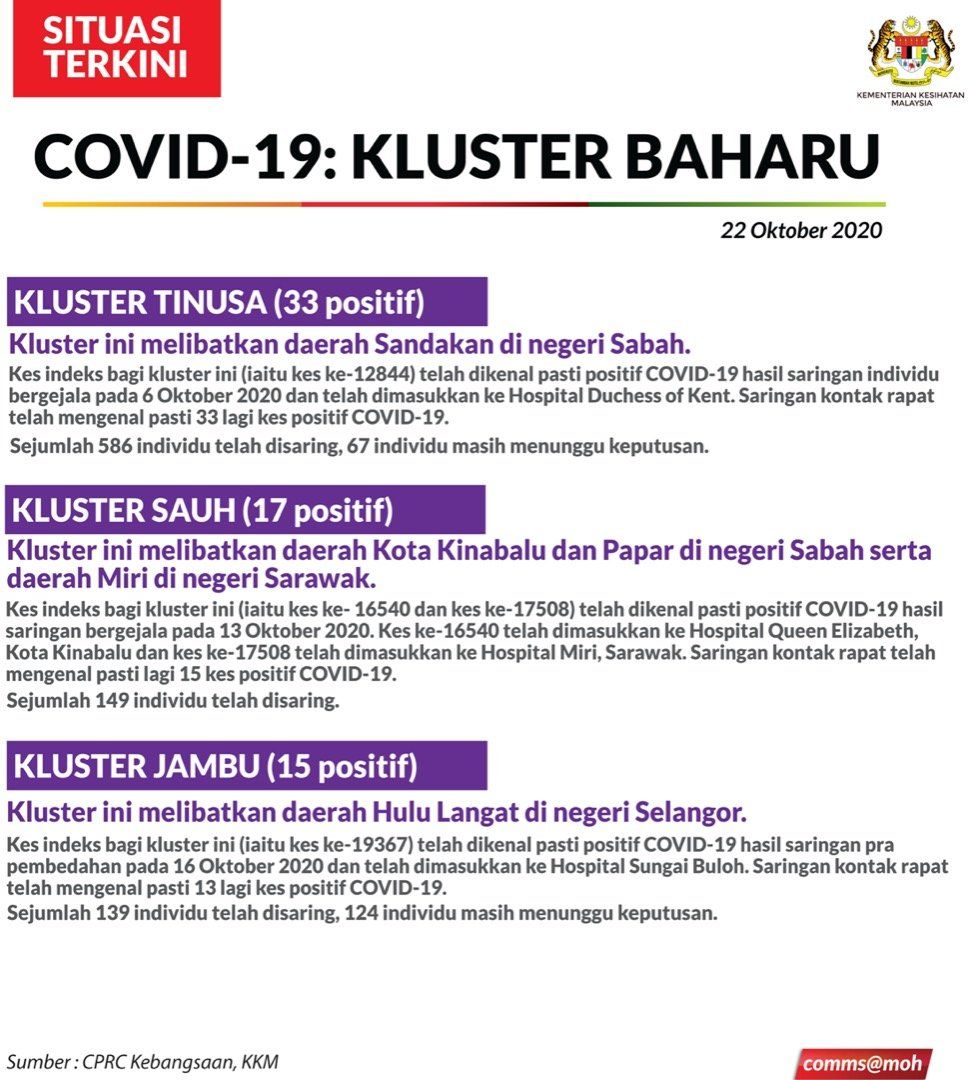 SITUASI TERKINI

KEMENTERIAN KESIHATAN MALAYSIA

COVID-19: KLUSTER BAHARU

22 Oktober 2020

KLUSTER TINUSA (33 positif)

Kluster ini melibatkan daerah Sandakan di negeri Sabah.

Kes indeks bagi kluster ini (iaitu kes ke-12844) telah dikenal pasti positif COVID-19 hasil saringan individu bergejala pada 6 Oktober 2020 dan telah dimasukkan ke Hospital Duchess of Kent. Saringan kontak rapat telah mengenal pasti 33 lagi kes positif COVID-19.

Sejumlah 586 individu telah disaring, 67 individu masih menunggu keputusan.

KLUSTER SAUH (17 positif)

Kluster ini melibatkan daerah Kota Kinabalu dan Papar di negeri Sabah serta daerah Miri di negeri Sarawak.

Kes indeks bagi kluster ini (iaitu kes ke- 16540 dan kes ke-17508) telah dikenal pasti positif COVID-19 hasil saringan bergejala pada 13 Oktober 2020. Kes ke-16540 telah dimasukkan ke Hospital Queen Elizabeth, Kota Kinabalu dan kes ke-17508 telah dimasukkan ke Hospital Miri, Sarawak. Saringan kontak rapat telah mengenal pasti lagi 15 kes positif COVID-19.

Sejumlah 149 individu telah disaring.

KLUSTER JAMBU (15 positif)

Kluster ini melibatkan daerah Hulu Langat di negeri Selangor.

Kes indeks bagi kluster ini (iaitu kes ke-19367) telah dikenal pasti positif COVID-19 hasil saringan pra pembedahan pada 16 Oktober 2020 dan telah dimasukkan ke Hospital Sungai Buloh. Saringan kontak rapat telah mengenal pasti 13 lagi kes positif COVID-19.

Sejumlah 139 individu telah disaring, 124 individu masih menunggu keputusan.

Sumber : CPRC Kebangsaan, KKM

comms@moh